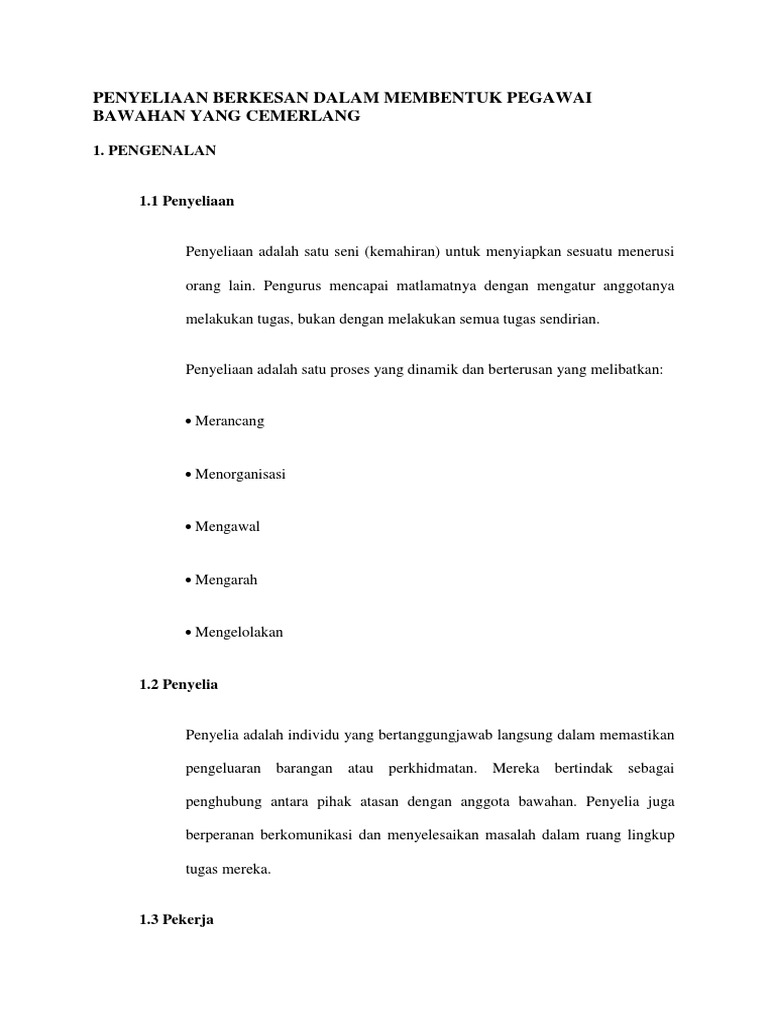 PENYELIAAN BERKESAN DALAM MEMBENTUK PEGAWAI BAWAHAN YANG CEMERLANG

1. PENGENALAN

1.1 Penyeliaan

Penyeliaan adalah satu seni (kemahiran) untuk menyiapkan sesuatu menerusi orang lain. Pengurus mencapai matlamatnya dengan mengatur anggotanya melakukan tugas, bukan dengan melakukan semua tugas sendirian.

Penyeliaan adalah satu proses yang dinamik dan berterusan yang melibatkan:

• Merancang

• Menorganisasi

• Mengawal

• Mengarah

• Mengelolakan

1.2 Penyelia

Penyelia adalah individu yang bertanggungjawab langsung dalam memastikan pengeluaran barangan atau perkhidmatan. Mereka bertindak sebagai penghubung antara pihak atasan dengan anggota bawahan. Penyelia juga berperanan berkomunikasi dan menyelesaikan masalah dalam ruang lingkup tugas mereka.

1.3 Pekerja